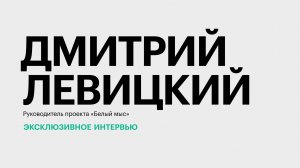 ДМИТРИЙ ЛЕВИЦКИЙ

Руководитель проекта «Белый мыс»

ЭКСКЛЮЗИВНОЕ ИНТЕРВЬЮ